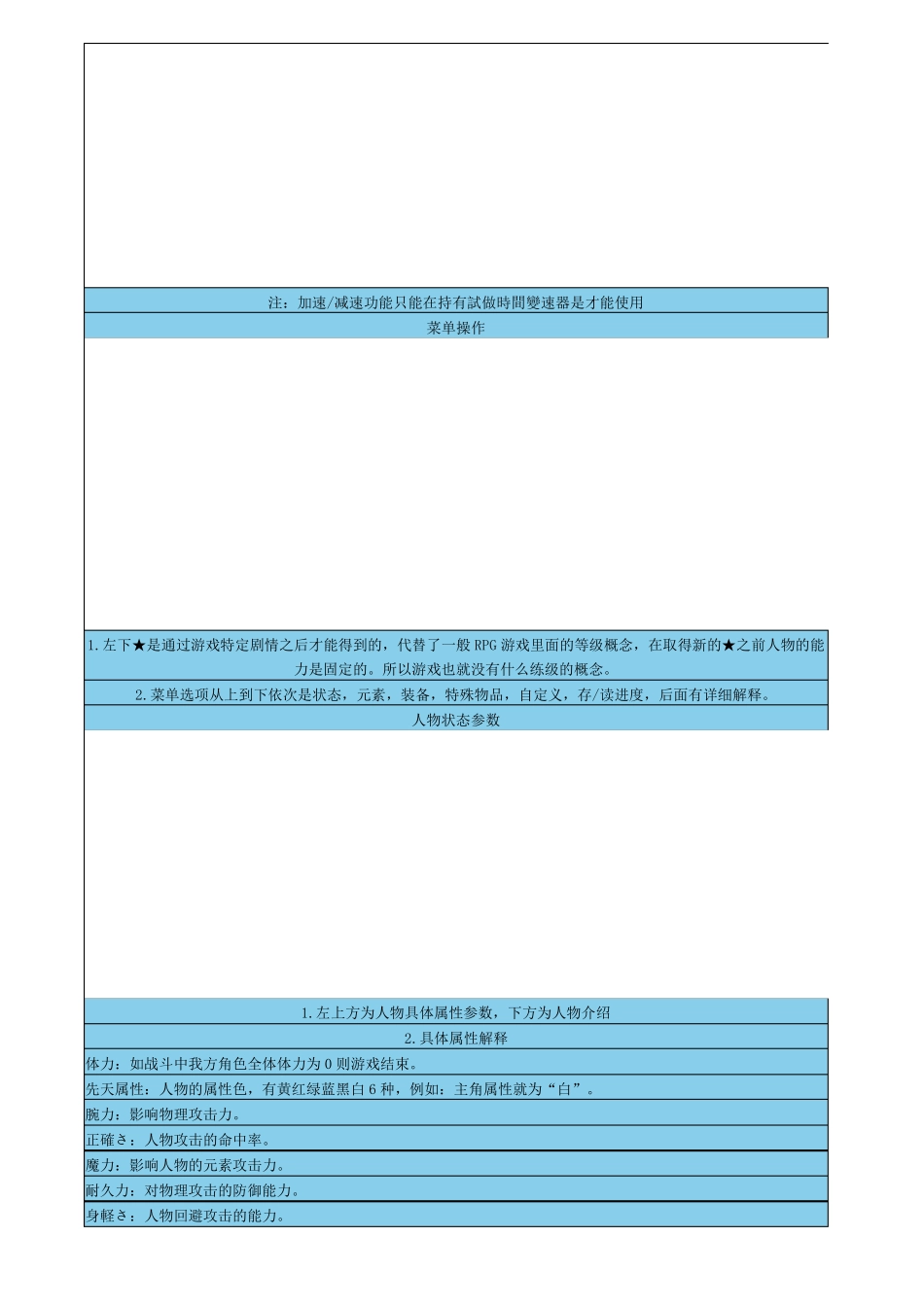 注：加速/减速功能只能在持有試做時間變速器是才能使用

菜单操作

1.左下★是通过游戏特定剧情之后才能得到的，代替了一般 RPG 游戏里面的等级概念，在取得新的★之前人物的能力是固定的。所以游戏也就没有什么练级的概念。

2.菜单选项从上到下依次是状态，元素，装备，特殊物品，自定义，存/读进度，后面有详细解释。

人物状态参数

1.左上方为人物具体属性参数，下方为人物介绍

2.具体属性解释

体力：如战斗中我方角色全体体力为 0 则游戏结束。

先天属性：人物的属性色，有黄红绿蓝黑白 6 种，例如：主角属性就为“白”。

腕力：影响物理攻击力。

正確さ：人物攻击的命中率。

魔力：影响人物的元素攻击力。

耐久力：对物理攻击的防御能力。

身軽さ：人物回避攻击的能力。